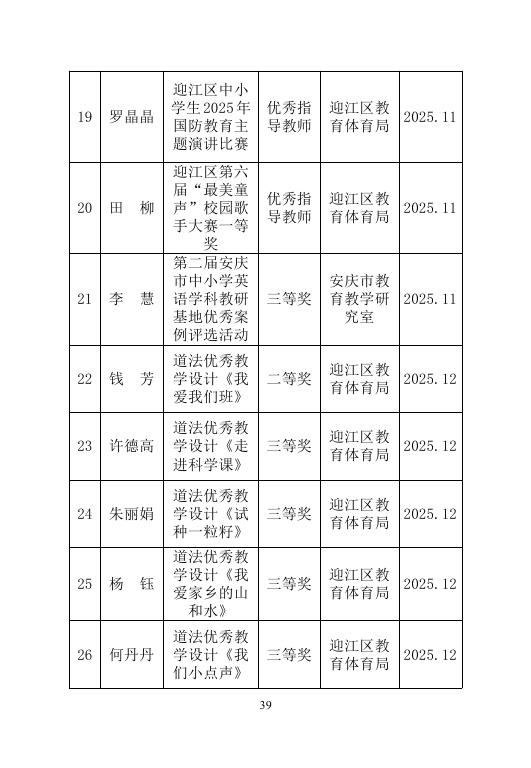 | 19 | 罗晶晶 | 迎江区中小学生2025年国防教育主题演讲比赛 | 优秀指导教师 | 迎江区教育体育局 | 2025.11 |
|---|---|---|---|---|---|
| 20 | 田　柳 | 迎江区第六届“最美童声”校园歌手大赛一等奖 | 优秀指导教师 | 迎江区教育体育局 | 2025.11 |
| 21 | 李　慧 | 第二届安庆市中小学英语学科教研基地优秀案例评选活动 | 三等奖 | 安庆市教育教学研究室 | 2025.11 |
| 22 | 钱　芳 | 道法优秀教学设计《我爱我们班》 | 二等奖 | 迎江区教育体育局 | 2025.12 |
| 23 | 许德高 | 道法优秀教学设计《走进科学课》 | 三等奖 | 迎江区教育体育局 | 2025.12 |
| 24 | 朱丽娟 | 道法优秀教学设计《试种一粒籽》 | 三等奖 | 迎江区教育体育局 | 2025.12 |
| 25 | 杨　钰 | 道法优秀教学设计《我爱家乡的山和水》 | 三等奖 | 迎江区教育体育局 | 2025.12 |
| 26 | 何丹丹 | 道法优秀教学设计《我们小点声》 | 三等奖 | 迎江区教育体育局 | 2025.12 |

39